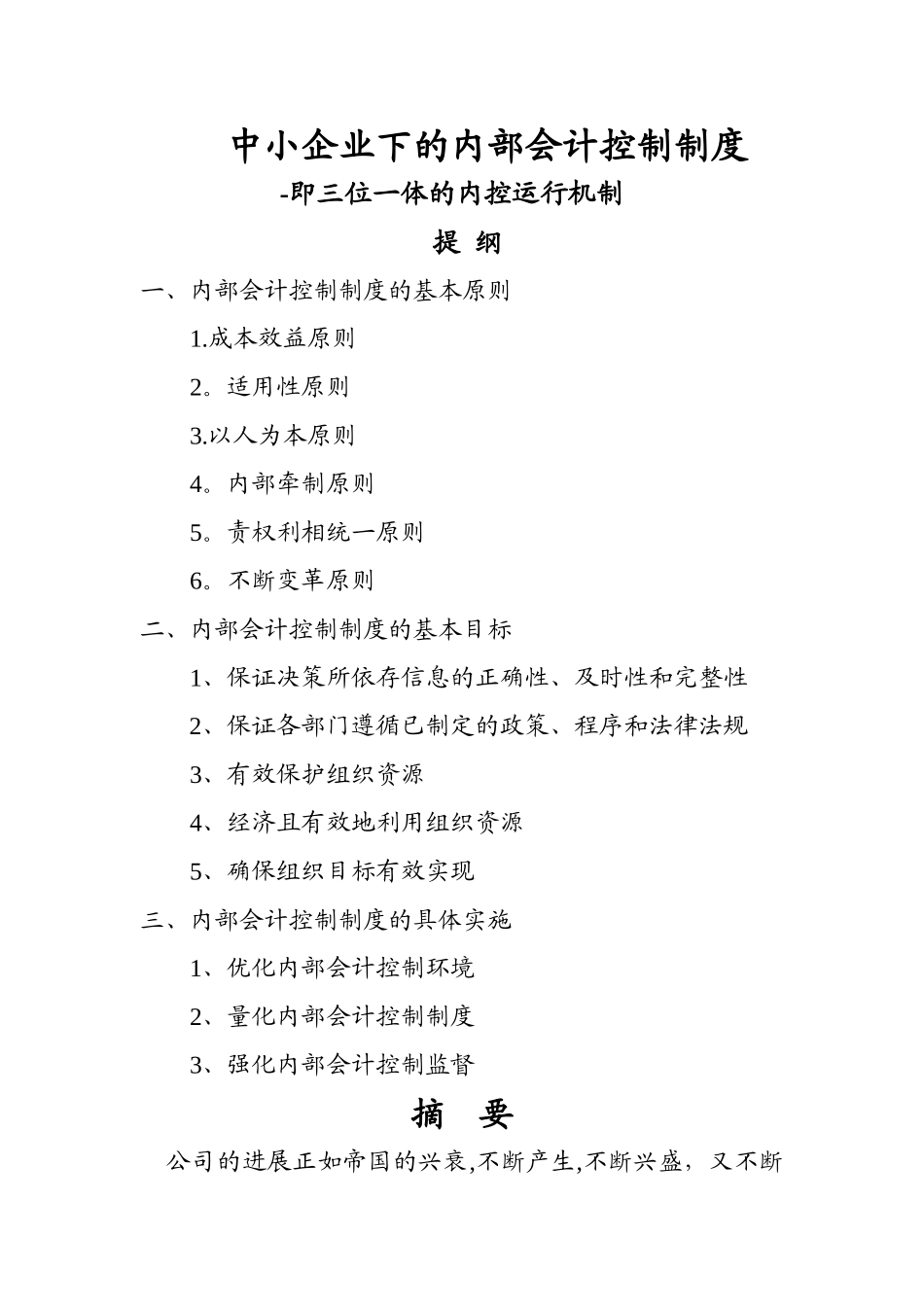 中小企业下的内部会计控制制度

-即三位一体的内控运行机制

提 纲

一、内部会计控制制度的基本原则

1.成本效益原则

2。适用性原则

3.以人为本原则

4。内部牵制原则

5。责权利相统一原则

6。不断变革原则

二、内部会计控制制度的基本目标

1、保证决策所依存信息的正确性、及时性和完整性

2、保证各部门遵循已制定的政策、程序和法律法规

3、有效保护组织资源

4、经济且有效地利用组织资源

5、确保组织目标有效实现

三、内部会计控制制度的具体实施

1、优化内部会计控制环境

2、量化内部会计控制制度

3、强化内部会计控制监督

摘 要

公司的进展正如帝国的兴衰,不断产生,不断兴盛，又不断